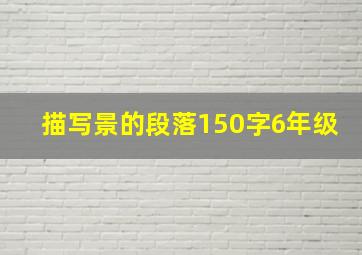 描写景的段落150字6年级